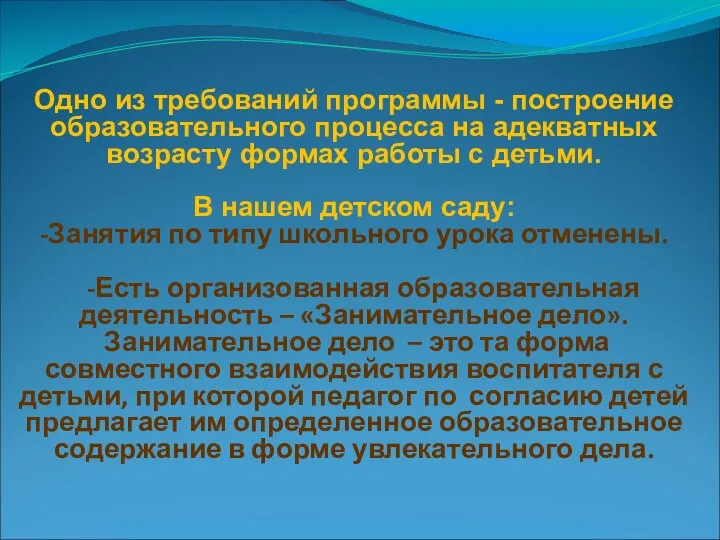 Одно из требований программы - построение образовательного процесса на адекватных возрасту формах работы с детьми.

В нашем детском саду:
-Занятия по типу школьного урока отменены.

-Есть организованная образовательная деятельность – «Занимательное дело». Занимательное дело – это та форма совместного взаимодействия воспитателя с детьми, при которой педагог по согласию детей предлагает им определенное образовательное содержание в форме увлекательного дела.